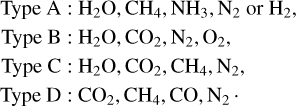 Type A : $H_2O, CH_4, NH_3, N_2$ or $H_2$,
Type B : $H_2O, CO_2, N_2, O_2$,
Type C : $H_2O, CO_2, CH_4, N_2$,
Type D : $CO_2, CH_4, CO, N_2 \cdot$